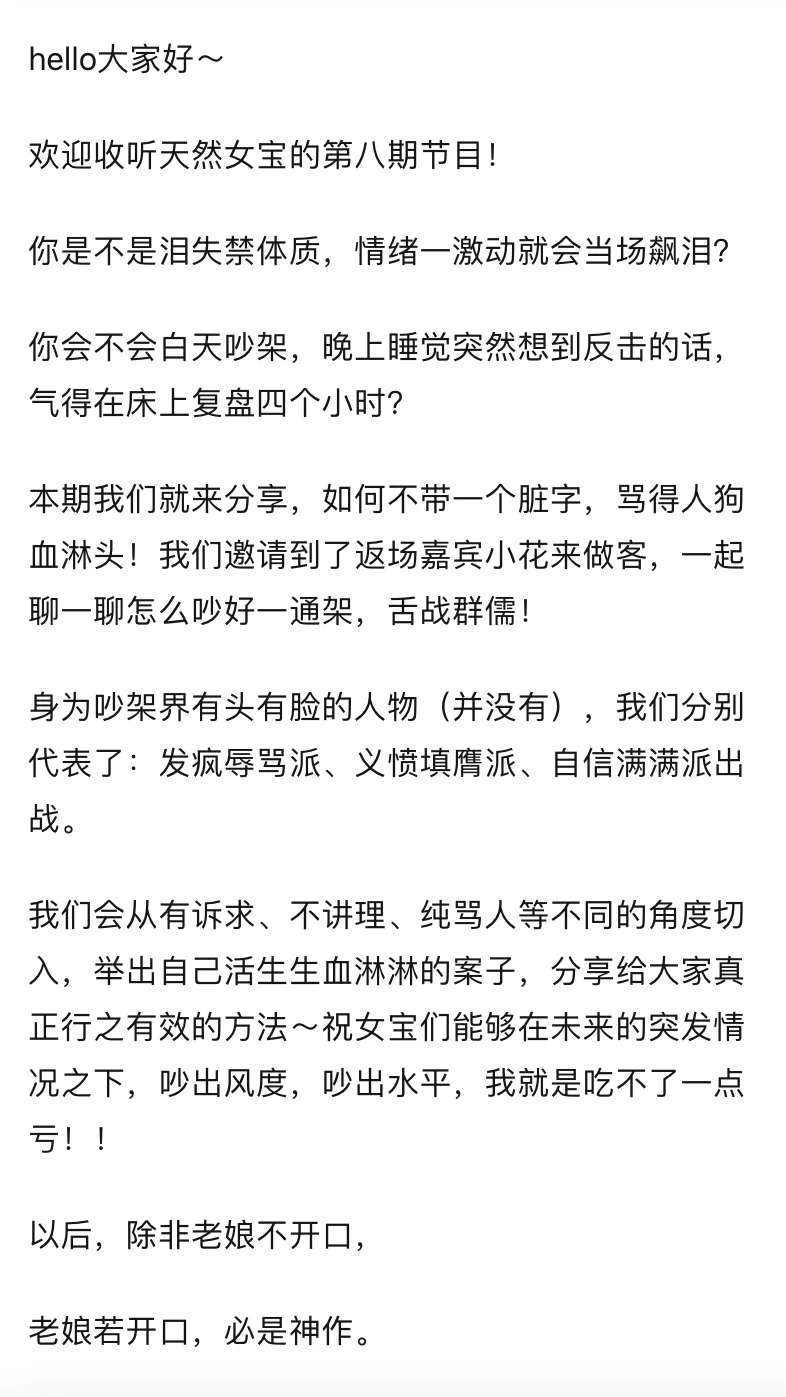 hello大家好～

欢迎收听天然女宝的第八期节目！

你是不是泪失禁体质，情绪一激动就会当场飙泪？

你会不会白天吵架，晚上睡觉突然想到反击的话，气得在床上复盘四个小时？

本期我们就来分享，如何不带一个脏字，骂得人狗血淋头！我们邀请到了返场嘉宾小花来做客，一起聊一聊怎么吵好一通架，舌战群儒！

身为吵架界有头有脸的人物（并没有），我们分别代表了：发疯辱骂派、义愤填膺派、自信满满派出战。

我们会从有诉求、不讲理、纯骂人等不同的角度切入，举出自己活生生血淋淋的案子，分享给大家真正行之有效的方法～祝女宝们能够在未来的突发情况之下，吵出风度，吵出水平，我就是吃不了一点亏！！

以后，除非老娘不开口，

老娘若开口，必是神作。